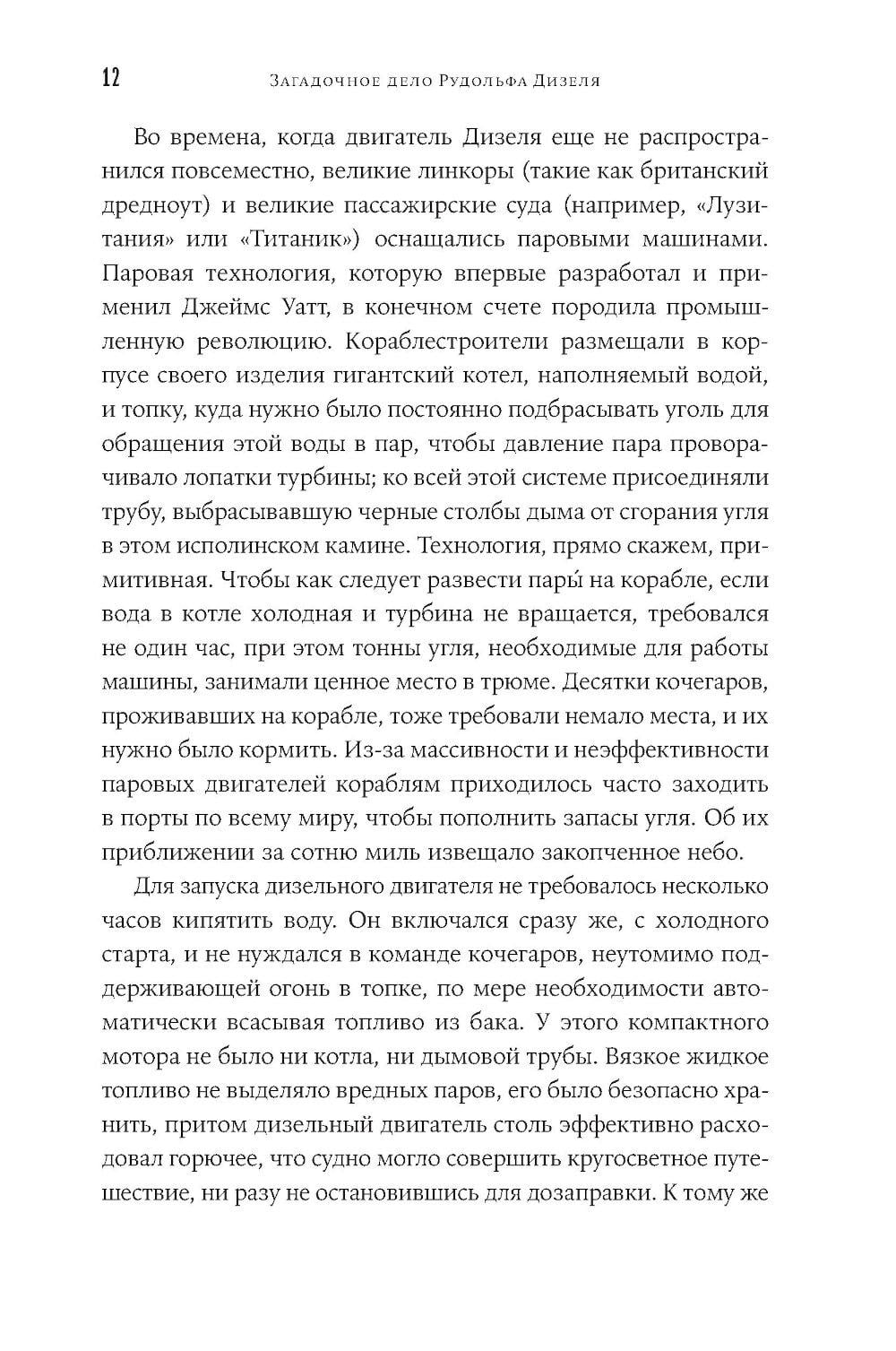 12 Загадочное дело Рудольфа Дизеля

Во времена, когда двигатель Дизеля еще не распространился повсеместно, великие линкоры (такие как британский дредноут) и великие пассажирские суда (например, «Лузитания» или «Титаник») оснащались паровыми машинами. Паровая технология, которую впервые разработал и применил Джеймс Уатт, в конечном счете породила промышленную революцию. Кораблестроители размещали в корпусе своего изделия гигантский котел, наполняемый водой, и топку, куда нужно было постоянно подбрасывать уголь для обращения этой воды в пар, чтобы давление пара проворачивало лопатки турбины; ко всей этой системе присоединяли трубу, выбрасывавшую черные столбы дыма от сгорания угля в этом исполинском камине. Технология, прямо скажем, примитивная. Чтобы как следует развести пары́ на корабле, если вода в котле холодная и турбина не вращается, требовался не один час, при этом тонны угля, необходимые для работы машины, занимали ценное место в трюме. Десятки кочегаров, проживавших на корабле, тоже требовали немало места, и их нужно было кормить. Из-за массивности и неэффективности паровых двигателей кораблям приходилось часто заходить в порты по всему миру, чтобы пополнить запасы угля. Об их приближении за сотню миль извещало закопченное небо.

Для запуска дизельного двигателя не требовалось несколько часов кипятить воду. Он включался сразу же, с холодного старта, и не нуждался в команде кочегаров, неутомимо поддерживающей огонь в топке, по мере необходимости автоматически всасывая топливо из бака. У этого компактного мотора не было ни котла, ни дымовой трубы. Вязкое жидкое топливо не выделяло вредных паров, его было безопасно хранить, притом дизельный двигатель столь эффективно расходовал горючее, что судно могло совершить кругосветное путешествие, ни разу не остановившись для дозаправки. К тому же